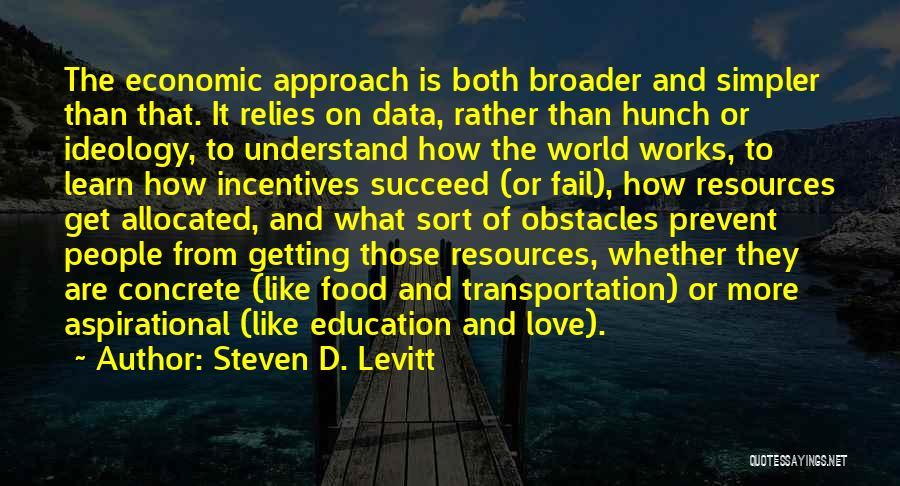 The economic approach is both broader and simpler than that. It relies on data, rather than hunch or ideology, to understand how the world works, to learn how incentives succeed (or fail), how resources get allocated, and what sort of obstacles prevent people from getting those resources, whether they are concrete (like food and transportation) or more aspirational (like education and love).

~ Author: Steven D. Levitt

QUOTESSAYINGS.NET